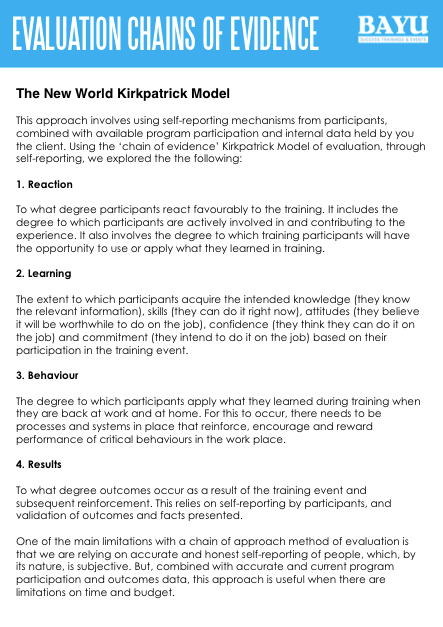 EVALUATION CHAINS OF EVIDENCE

BAYU
SUCCESS TRAININGS & EVENTS

The New World Kirkpatrick Model

This approach involves using self-reporting mechanisms from participants, combined with available program participation and internal data held by you the client. Using the 'chain of evidence' Kirkpatrick Model of evaluation, through self-reporting, we explored the the following:

1. Reaction

To what degree participants react favourably to the training. It includes the degree to which participants are actively involved in and contributing to the experience. It also involves the degree to which training participants will have the opportunity to use or apply what they learned in training.

2. Learning

The extent to which participants acquire the intended knowledge (they know the relevant information), skills (they can do it right now), attitudes (they believe it will be worthwhile to do on the job), confidence (they think they can do it on the job) and commitment (they intend to do it on the job) based on their participation in the training event.

3. Behaviour

The degree to which participants apply what they learned during training when they are back at work and at home. For this to occur, there needs to be processes and systems in place that reinforce, encourage and reward performance of critical behaviours in the work place.

4. Results

To what degree outcomes occur as a result of the training event and subsequent reinforcement. This relies on self-reporting by participants, and validation of outcomes and facts presented.

One of the main limitations with a chain of approach method of evaluation is that we are relying on accurate and honest self-reporting of people, which, by its nature, is subjective. But, combined with accurate and current program participation and outcomes data, this approach is useful when there are limitations on time and budget.